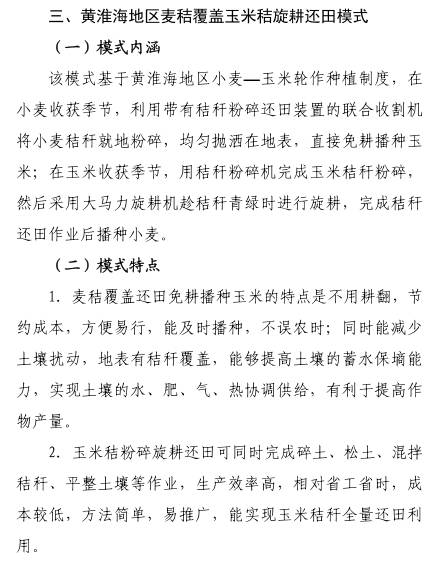 三、黄淮海地区麦秸覆盖玉米秸旋耕还田模式

（一）模式内涵

该模式基于黄淮海地区小麦—玉米轮作种植制度，在小麦收获季节，利用带有秸秆粉碎还田装置的联合收割机将小麦秸秆就地粉碎，均匀抛洒在地表，直接免耕播种玉米；在玉米收获季节，用秸秆粉碎机完成玉米秸秆粉碎，然后采用大马力旋耕机趁秸秆青绿时进行旋耕，完成秸秆还田作业后播种小麦。

（二）模式特点

1. 麦秸覆盖还田免耕播种玉米的特点是不用耕翻，节约成本，方便易行，能及时播种，不误农时；同时能减少土壤扰动，地表有秸秆覆盖，能够提高土壤的蓄水保墒能力，实现土壤的水、肥、气、热协调供给，有利于提高作物产量。

2. 玉米秸粉碎旋耕还田可同时完成碎土、松土、混拌秸秆、平整土壤等作业，生产效率高，相对省工省时，成本较低，方法简单，易推广，能实现玉米秸秆全量还田利用。